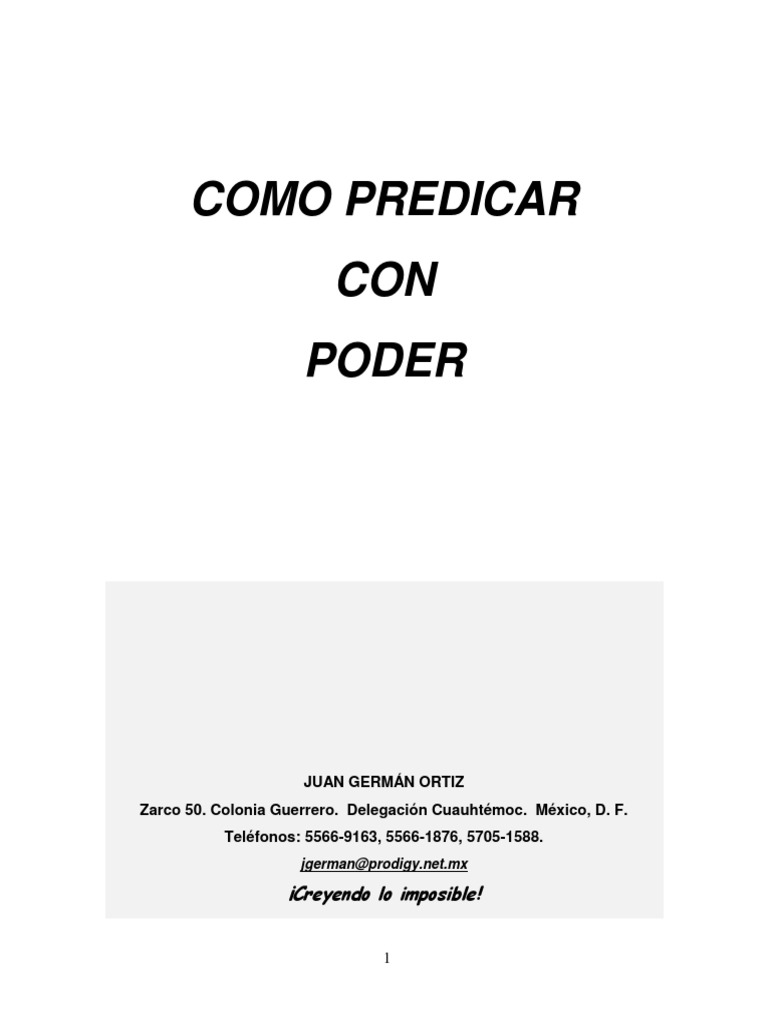 COMO PREDICAR

CON

PODER

JUAN GERMÁN ORTIZ

Zarco 50. Colonia Guerrero. Delegación Cuauhtémoc. México, D. F.

Teléfonos: 5566-9163, 5566-1876, 5705-1588.

jgerman@prodigy.net.mx

¡Creyendo lo imposible!

1